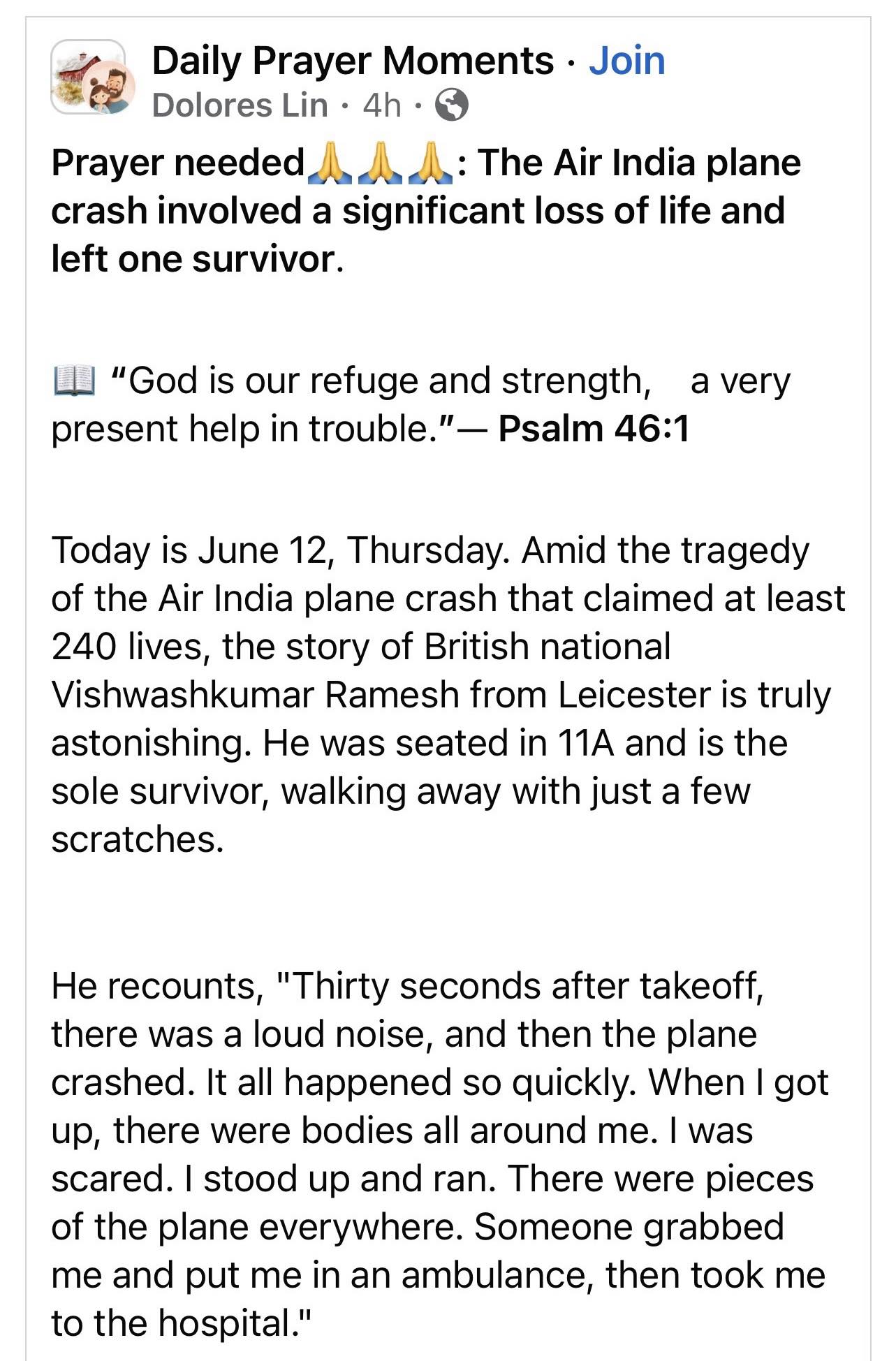 Daily Prayer Moments · Join
Dolores Lin · 4h ·

Prayer needed🙏🙏🙏: The Air India plane crash involved a significant loss of life and left one survivor.

📖 "God is our refuge and strength, a very present help in trouble."— Psalm 46:1

Today is June 12, Thursday. Amid the tragedy of the Air India plane crash that claimed at least 240 lives, the story of British national Vishwashkumar Ramesh from Leicester is truly astonishing. He was seated in 11A and is the sole survivor, walking away with just a few scratches.

He recounts, "Thirty seconds after takeoff, there was a loud noise, and then the plane crashed. It all happened so quickly. When I got up, there were bodies all around me. I was scared. I stood up and ran. There were pieces of the plane everywhere. Someone grabbed me and put me in an ambulance, then took me to the hospital."